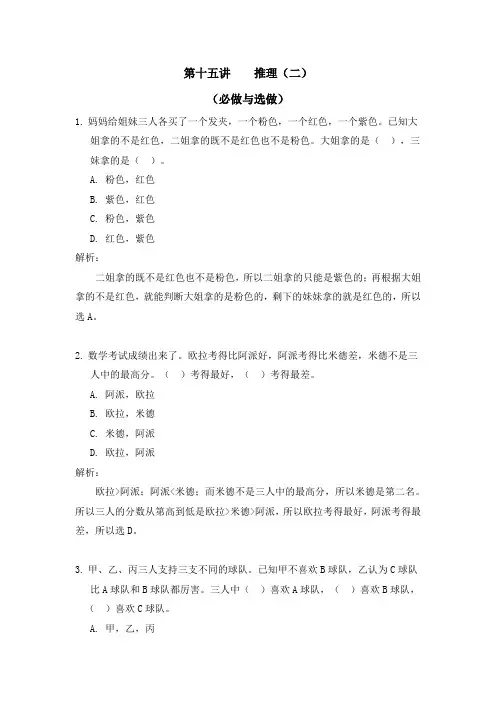 第十五讲　推理（二）

（必做与选做）

1. 妈妈给姐妹三人各买了一个发夹，一个粉色，一个红色，一个紫色。已知大姐拿的不是红色，二姐拿的既不是红色也不是粉色。大姐拿的是（　），三妹拿的是（　）。

A. 粉色，红色

B. 紫色，红色

C. 粉色，紫色

D. 红色，紫色

解析：

二姐拿的既不是红色也不是粉色，所以二姐拿的只能是紫色的；再根据大姐拿的不是红色，就能判断大姐拿的是粉色的，剩下的妹妹拿的就是红色的，所以选 A。

2. 数学考试成绩出来了。欧拉考得比阿派好，阿派考得比米德差，米德不是三人中的最高分。（　）考得最好，（　）考得最差。

A. 阿派，欧拉

B. 欧拉，米德

C. 米德，阿派

D. 欧拉，阿派

解析：

欧拉>阿派；阿派<米德；而米德不是三人中的最高分，所以米德是第二名。所以三人的分数从第高到低是欧拉>米德>阿派，所以欧拉考得最好，阿派考得最差，所以选 D。

3. 甲、乙、丙三人支持三支不同的球队。已知甲不喜欢 B 球队，乙认为 C 球队比 A 球队和 B 球队都厉害。三人中（　）喜欢 A 球队，（　）喜欢 B 球队，（　）喜欢 C 球队。

A. 甲，乙，丙